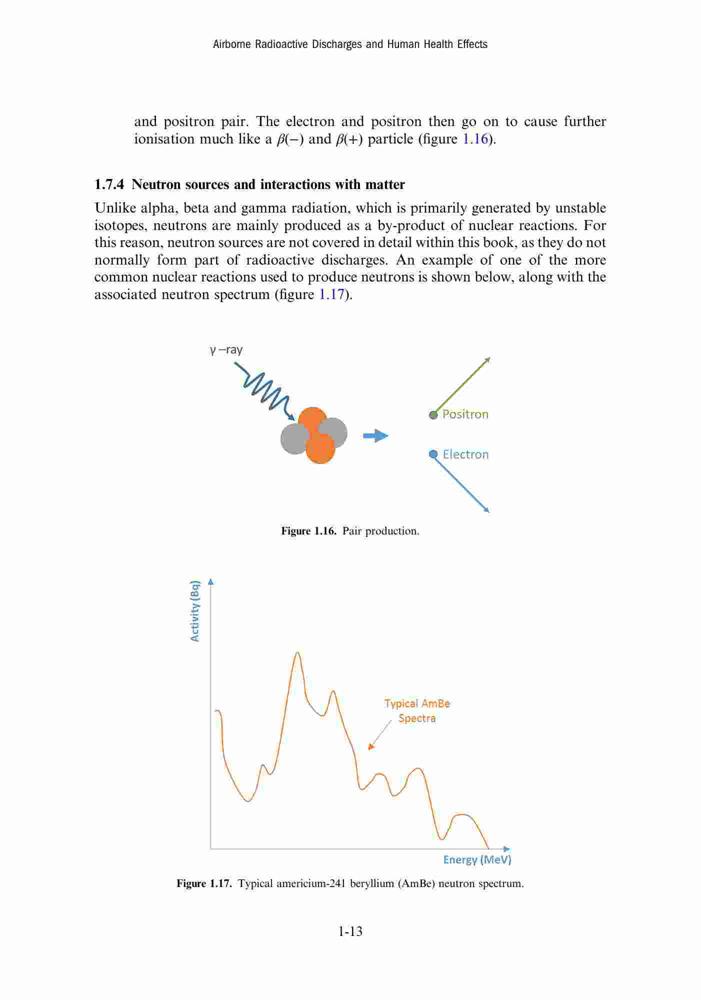 Airborne Radioactive Discharges and Human Health Effects

and positron pair. The electron and positron then go on to cause further ionisation much like a $\beta(-)$ and $\beta(+)$ particle (figure 1.16).

1.7.4 Neutron sources and interactions with matter

Unlike alpha, beta and gamma radiation, which is primarily generated by unstable isotopes, neutrons are mainly produced as a by-product of nuclear reactions. For this reason, neutron sources are not covered in detail within this book, as they do not normally form part of radioactive discharges. An example of one of the more common nuclear reactions used to produce neutrons is shown below, along with the associated neutron spectrum (figure 1.17).

γ –ray

Positron

Electron

Figure 1.16. Pair production.

Activity (Bq)

Typical AmBe Spectra

Energy (MeV)

Figure 1.17. Typical americium-241 beryllium (AmBe) neutron spectrum.

1-13